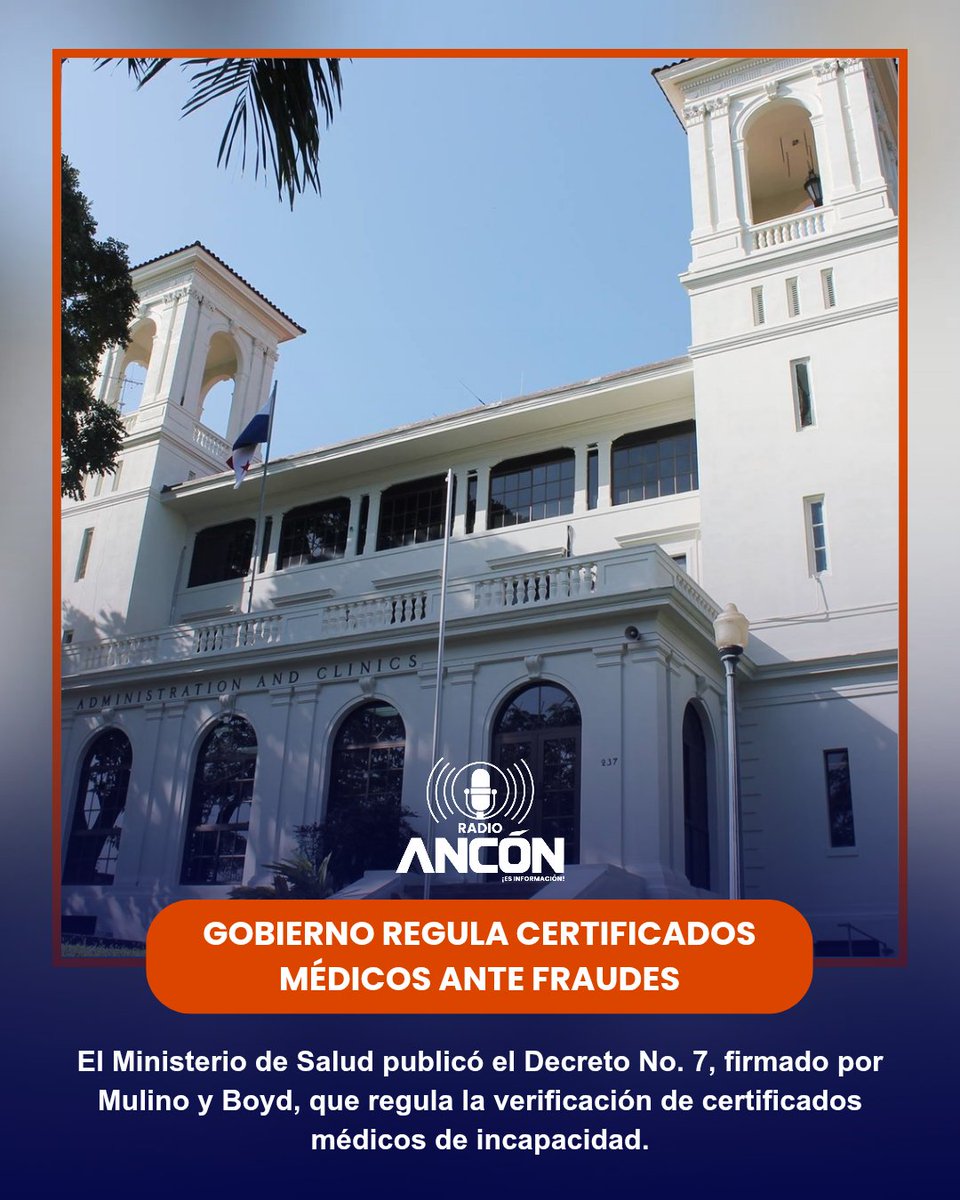 ADMINISTRATION AND CLINICS

237

RADIO
ANCÓN
¡ES INFORMACIÓN!

GOBIERNO REGULA CERTIFICADOS MÉDICOS ANTE FRAUDES

El Ministerio de Salud publicó el Decreto No. 7, firmado por Mulino y Boyd, que regula la verificación de certificados médicos de incapacidad.